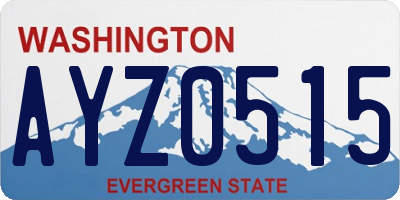 WASHINGTON

AYZ0515

EVERGREEN STATE